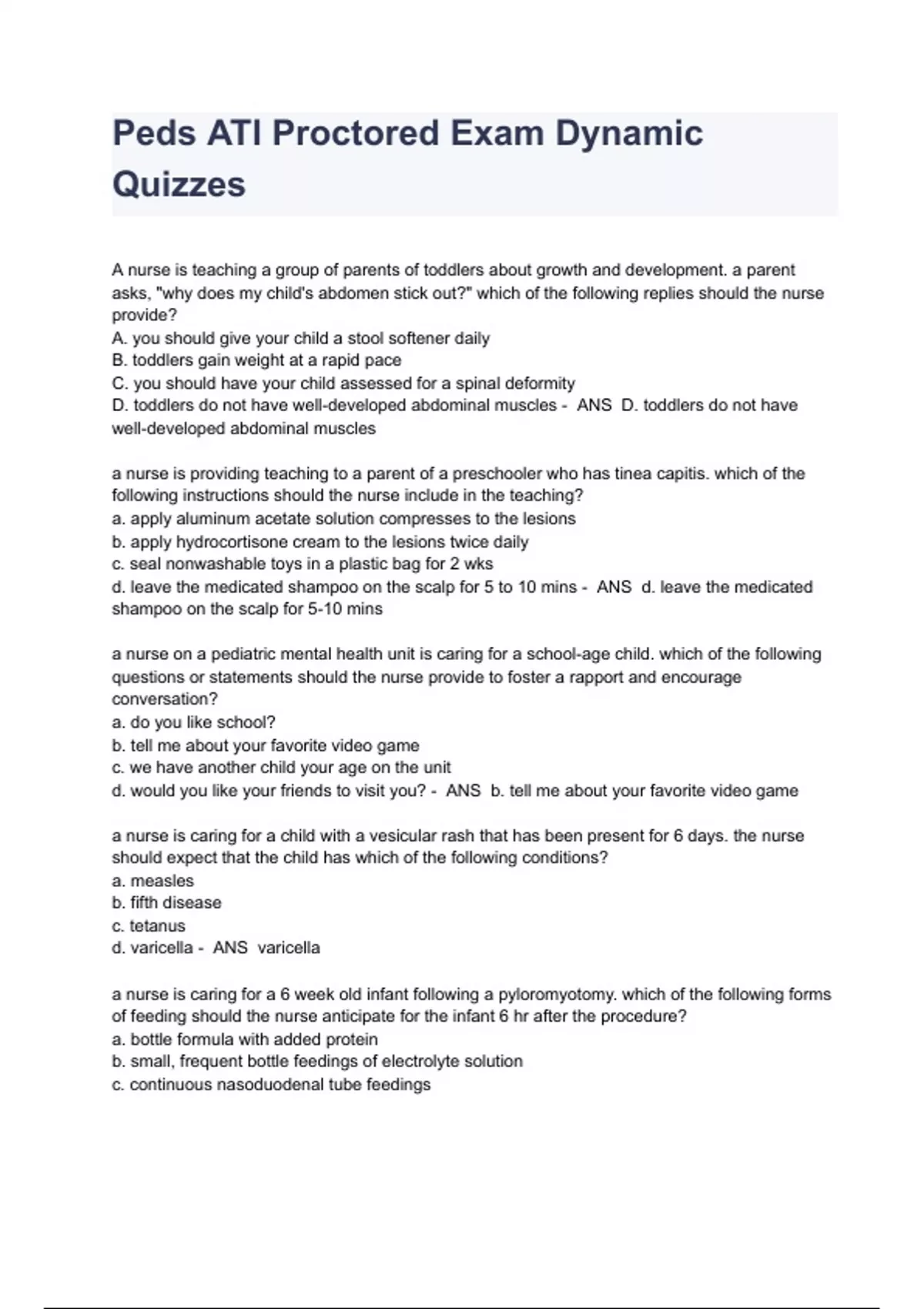 Peds ATI Proctored Exam Dynamic Quizzes

A nurse is teaching a group of parents of toddlers about growth and development. a parent asks, "why does my child's abdomen stick out?" which of the following replies should the nurse provide?
A. you should give your child a stool softener daily
B. toddlers gain weight at a rapid pace
C. you should have your child assessed for a spinal deformity
D. toddlers do not have well-developed abdominal muscles - ANS D. toddlers do not have well-developed abdominal muscles

a nurse is providing teaching to a parent of a preschooler who has tinea capitis. which of the following instructions should the nurse include in the teaching?
a. apply aluminum acetate solution compresses to the lesions
b. apply hydrocortisone cream to the lesions twice daily
c. seal nonwashable toys in a plastic bag for 2 wks
d. leave the medicated shampoo on the scalp for 5 to 10 mins - ANS d. leave the medicated shampoo on the scalp for 5-10 mins

a nurse on a pediatric mental health unit is caring for a school-age child. which of the following questions or statements should the nurse provide to foster a rapport and encourage conversation?
a. do you like school?
b. tell me about your favorite video game
c. we have another child your age on the unit
d. would you like your friends to visit you? - ANS b. tell me about your favorite video game

a nurse is caring for a child with a vesicular rash that has been present for 6 days. the nurse should expect that the child has which of the following conditions?
a. measles
b. fifth disease
c. tetanus
d. varicella - ANS varicella

a nurse is caring for a 6 week old infant following a pyloromyotomy. which of the following forms of feeding should the nurse anticipate for the infant 6 hr after the procedure?
a. bottle formula with added protein
b. small, frequent bottle feedings of electrolyte solution
c. continuous nasoduodenal tube feedings